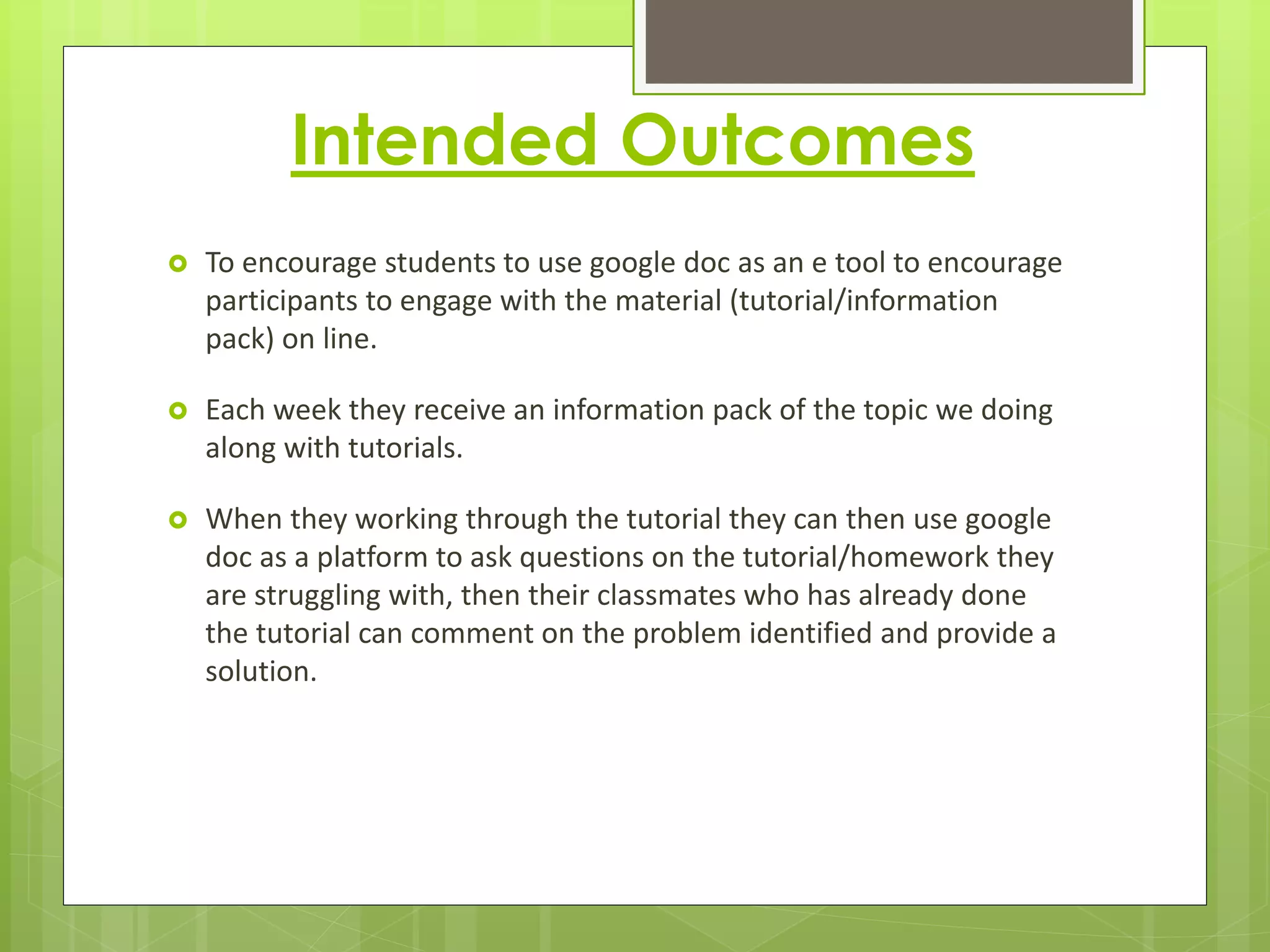 Intended Outcomes

To encourage students to use google doc as an e tool to encourage participants to engage with the material (tutorial/information pack) on line.

Each week they receive an information pack of the topic we doing along with tutorials.

When they working through the tutorial they can then use google doc as a platform to ask questions on the tutorial/homework they are struggling with, then their classmates who has already done the tutorial can comment on the problem identified and provide a solution.